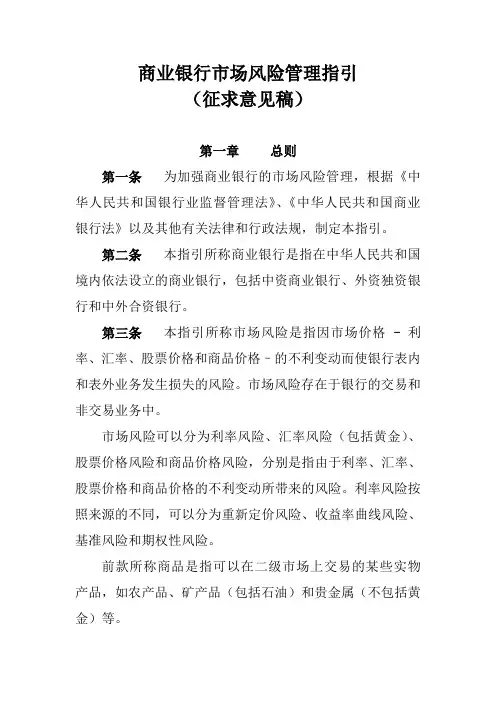 商业银行市场风险管理指引
（征求意见稿）

第一章　　总则

第一条　为加强商业银行的市场风险管理，根据《中华人民共和国银行业监督管理法》、《中华人民共和国商业银行法》以及其他有关法律和行政法规，制定本指引。

第二条　本指引所称商业银行是指在中华人民共和国境内依法设立的商业银行，包括中资商业银行、外资独资银行和中外合资银行。

第三条　本指引所称市场风险是指因市场价格 － 利率、汇率、股票价格和商品价格－的不利变动而使银行表内和表外业务发生损失的风险。市场风险存在于银行的交易和非交易业务中。

市场风险可以分为利率风险、汇率风险（包括黄金）、股票价格风险和商品价格风险，分别是指由于利率、汇率、股票价格和商品价格的不利变动所带来的风险。利率风险按照来源的不同，可以分为重新定价风险、收益率曲线风险、基准风险和期权性风险。

前款所称商品是指可以在二级市场上交易的某些实物产品，如农产品、矿产品（包括石油）和贵金属（不包括黄金）等。